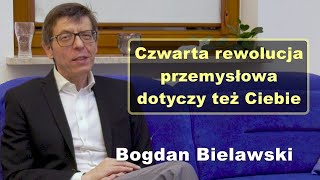 Czwarta rewolucja przemysłowa dotyczy też Ciebie

Bogdan Bielawski